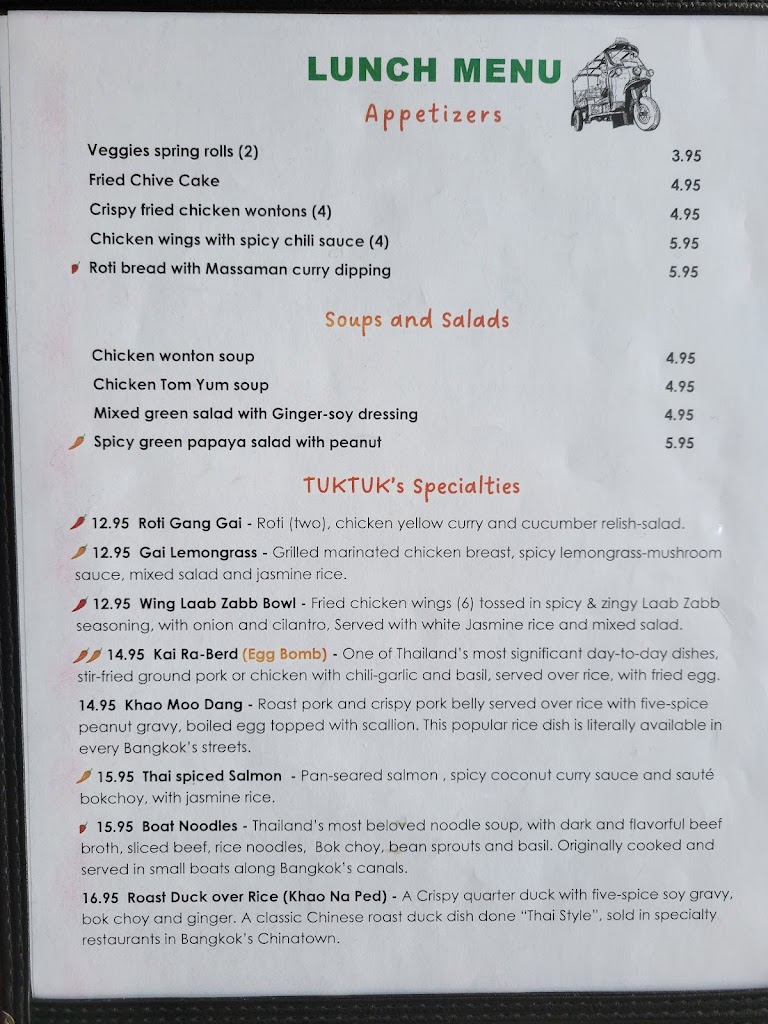 LUNCH MENU

Appetizers

| | |
|---|---|
| Veggies spring rolls (2) | 3.95 |
| Fried Chive Cake | 4.95 |
| Crispy fried chicken wontons (4) | 4.95 |
| Chicken wings with spicy chili sauce (4) | 5.95 |
| Roti bread with Massaman curry dipping | 5.95 |

Soups and Salads

| | |
|---|---|
| Chicken wonton soup | 4.95 |
| Chicken Tom Yum soup | 4.95 |
| Mixed green salad with Ginger-soy dressing | 4.95 |
| Spicy green papaya salad with peanut | 5.95 |

TUKTUK's Specialties

12.95 Roti Gang Gai - Roti (two), chicken yellow curry and cucumber relish-salad.

12.95 Gai Lemongrass - Grilled marinated chicken breast, spicy lemongrass-mushroom sauce, mixed salad and jasmine rice.

12.95 Wing Laab Zabb Bowl - Fried chicken wings (6) tossed in spicy & zingy Laab Zabb seasoning, with onion and cilantro, Served with white Jasmine rice and mixed salad.

14.95 Kai Ra-Berd (Egg Bomb) - One of Thailand's most significant day-to-day dishes, stir-fried ground pork or chicken with chili-garlic and basil, served over rice, with fried egg.

14.95 Khao Moo Dang - Roast pork and crispy pork belly served over rice with five-spice peanut gravy, boiled egg topped with scallion. This popular rice dish is literally available in every Bangkok's streets.

15.95 Thai spiced Salmon - Pan-seared salmon , spicy coconut curry sauce and sauté bokchoy, with jasmine rice.

15.95 Boat Noodles - Thailand's most beloved noodle soup, with dark and flavorful beef broth, sliced beef, rice noodles, Bok choy, bean sprouts and basil. Originally cooked and served in small boats along Bangkok's canals.

16.95 Roast Duck over Rice (Khao Na Ped) - A Crispy quarter duck with five-spice soy gravy, bok choy and ginger. A classic Chinese roast duck dish done "Thai Style", sold in specialty restaurants in Bangkok's Chinatown.